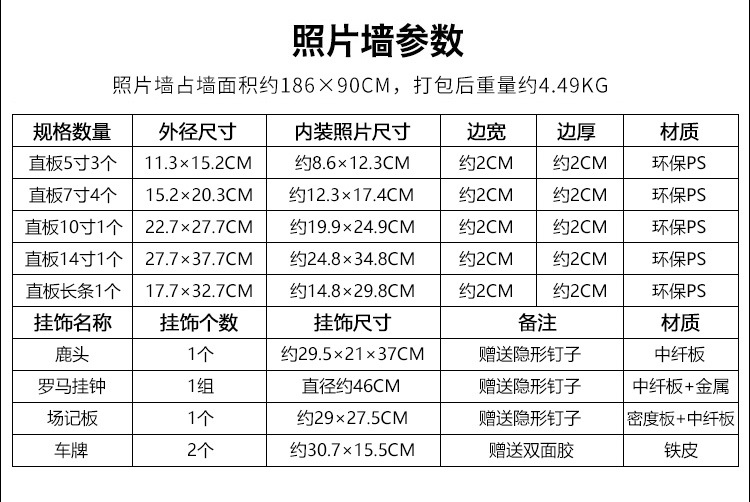 照片墙参数

照片墙占墙面积约186×90CM，打包后重量约4.49KG

| 规格数量 | 外径尺寸 | 内装照片尺寸 | 边宽 | 边厚 | 材质 |
|---|---|---|---|---|---|
| 直板5寸3个 | 11.3×15.2CM | 约8.6×12.3CM | 约2CM | 约2CM | 环保PS |
| 直板7寸4个 | 15.2×20.3CM | 约12.3×17.4CM | 约2CM | 约2CM | 环保PS |
| 直板10寸1个 | 22.7×27.7CM | 约19.9×24.9CM | 约2CM | 约2CM | 环保PS |
| 直板14寸1个 | 27.7×37.7CM | 约24.8×34.8CM | 约2CM | 约2CM | 环保PS |
| 直板长条1个 | 17.7×32.7CM | 约14.8×29.8CM | 约2CM | 约2CM | 环保PS |
| 挂饰名称 | 挂饰个数 | 挂饰尺寸 | 备注 | | 材质 |
| 鹿头 | 1个 | 约29.5×21×37CM | 赠送隐形钉子 | | 中纤板 |
| 罗马挂钟 | 1组 | 直径约46CM | 赠送隐形钉子 | | 中纤板+金属 |
| 场记板 | 1个 | 约29×27.5CM | 赠送隐形钉子 | | 密度板+中纤板 |
| 车牌 | 2个 | 约30.7×15.5CM | 赠送双面胶 | | 铁皮 |